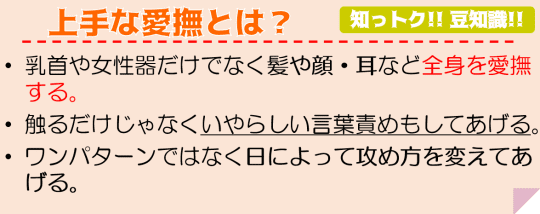 上手な愛撫とは？

知っトク!! 豆知識!!

• 乳首や女性器だけでなく髪や顔・耳など全身を愛撫する。

• 触るだけじゃなくいやらしい言葉責めもしてあげる。

• ワンパターンではなく日によって攻め方を変えてあげる。